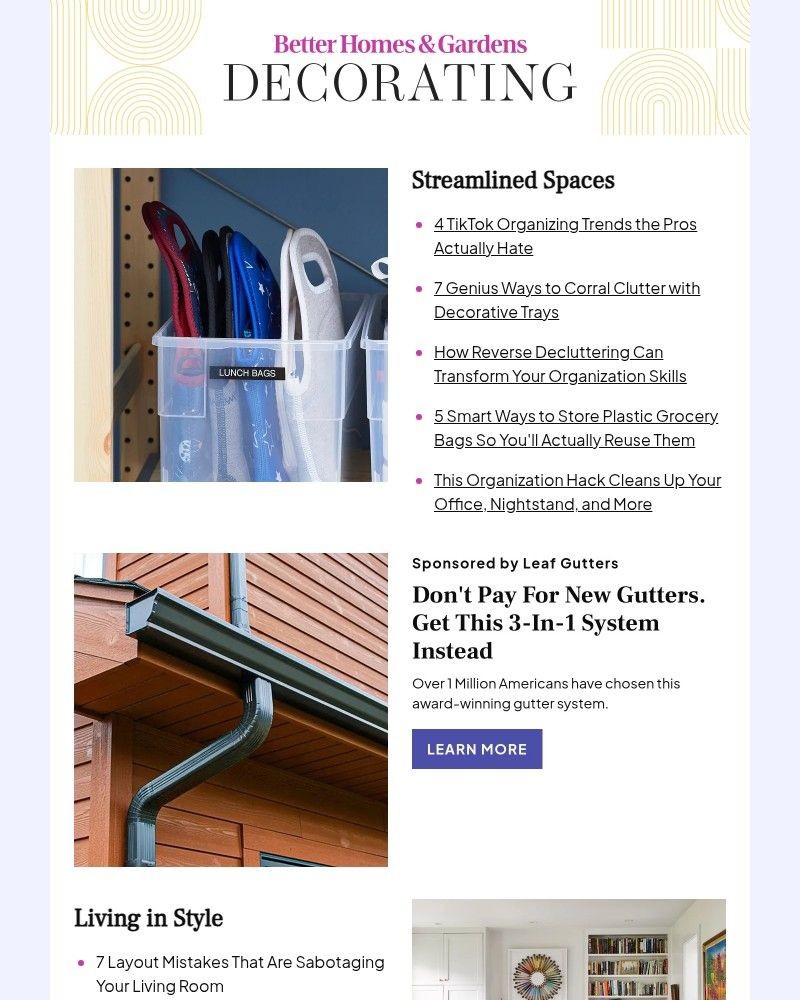 Better Homes & Gardens
DECORATING

LUNCH BAGS

Streamlined Spaces

- 4 TikTok Organizing Trends the Pros Actually Hate
- 7 Genius Ways to Corral Clutter with Decorative Trays
- How Reverse Decluttering Can Transform Your Organization Skills
- 5 Smart Ways to Store Plastic Grocery Bags So You'll Actually Reuse Them
- This Organization Hack Cleans Up Your Office, Nightstand, and More

Sponsored by Leaf Gutters

Don't Pay For New Gutters. Get This 3-In-1 System Instead

Over 1 Million Americans have chosen this award-winning gutter system.

LEARN MORE

Living in Style

- 7 Layout Mistakes That Are Sabotaging Your Living Room